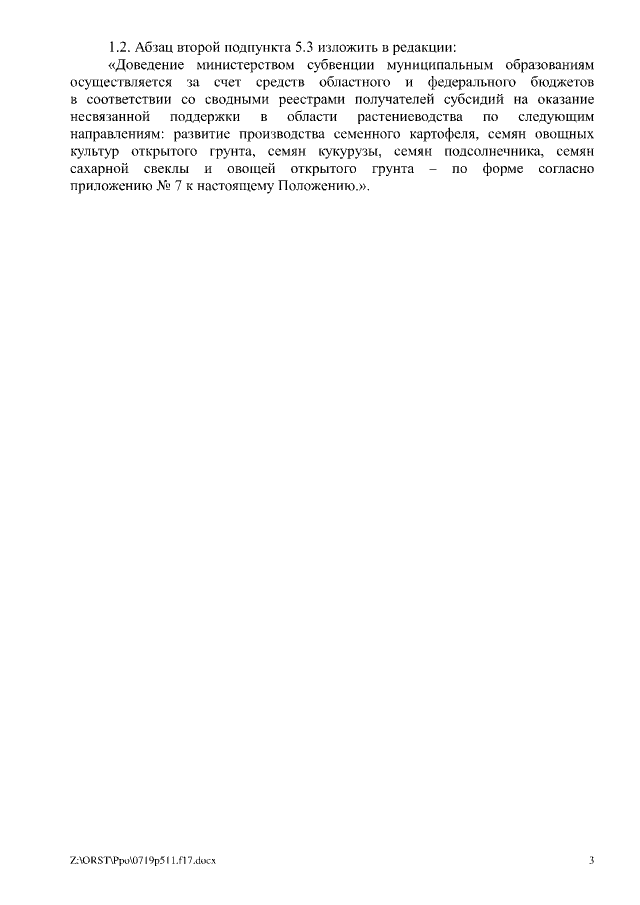 1.2. Абзац второй подпункта 5.3 изложить в редакции:

«Доведение министерством субвенции муниципальным образованиям осуществляется за счет средств областного и федерального бюджетов в соответствии со сводными реестрами получателей субсидий на оказание несвязанной поддержки в области растениеводства по следующим направлениям: развитие производства семенного картофеля, семян овощных культур открытого грунта, семян кукурузы, семян подсолнечника, семян сахарной свеклы и овощей открытого грунта – по форме согласно приложению № 7 к настоящему Положению.».

Z:\ORST\Ppo\0719p511.f17.docx

3